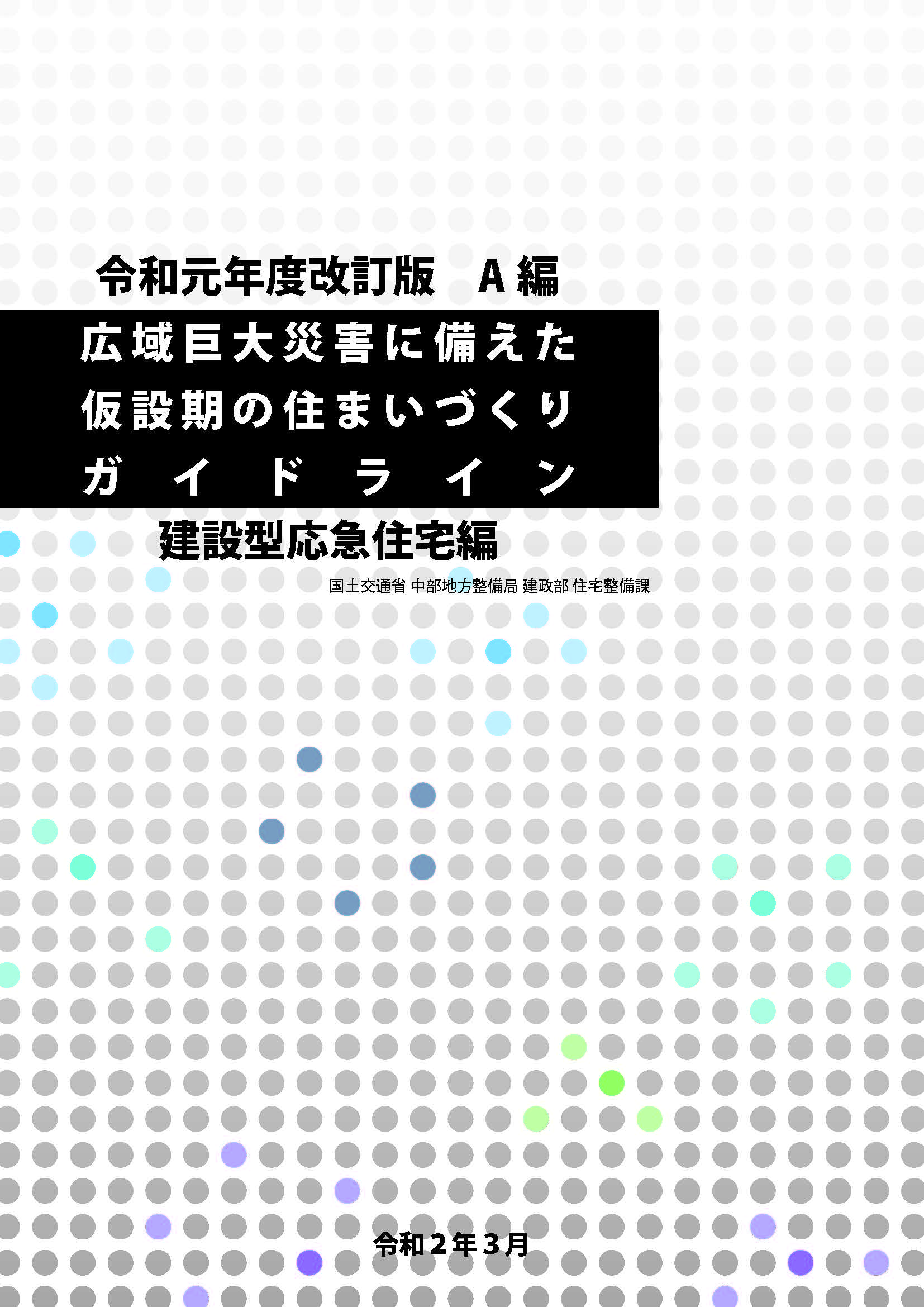 令和元年度改訂版　A編

広域巨大災害に備えた
仮設期の住まいづくり
ガイドライン

建設型応急住宅編

国土交通省 中部地方整備局 建政部 住宅整備課

令和２年３月